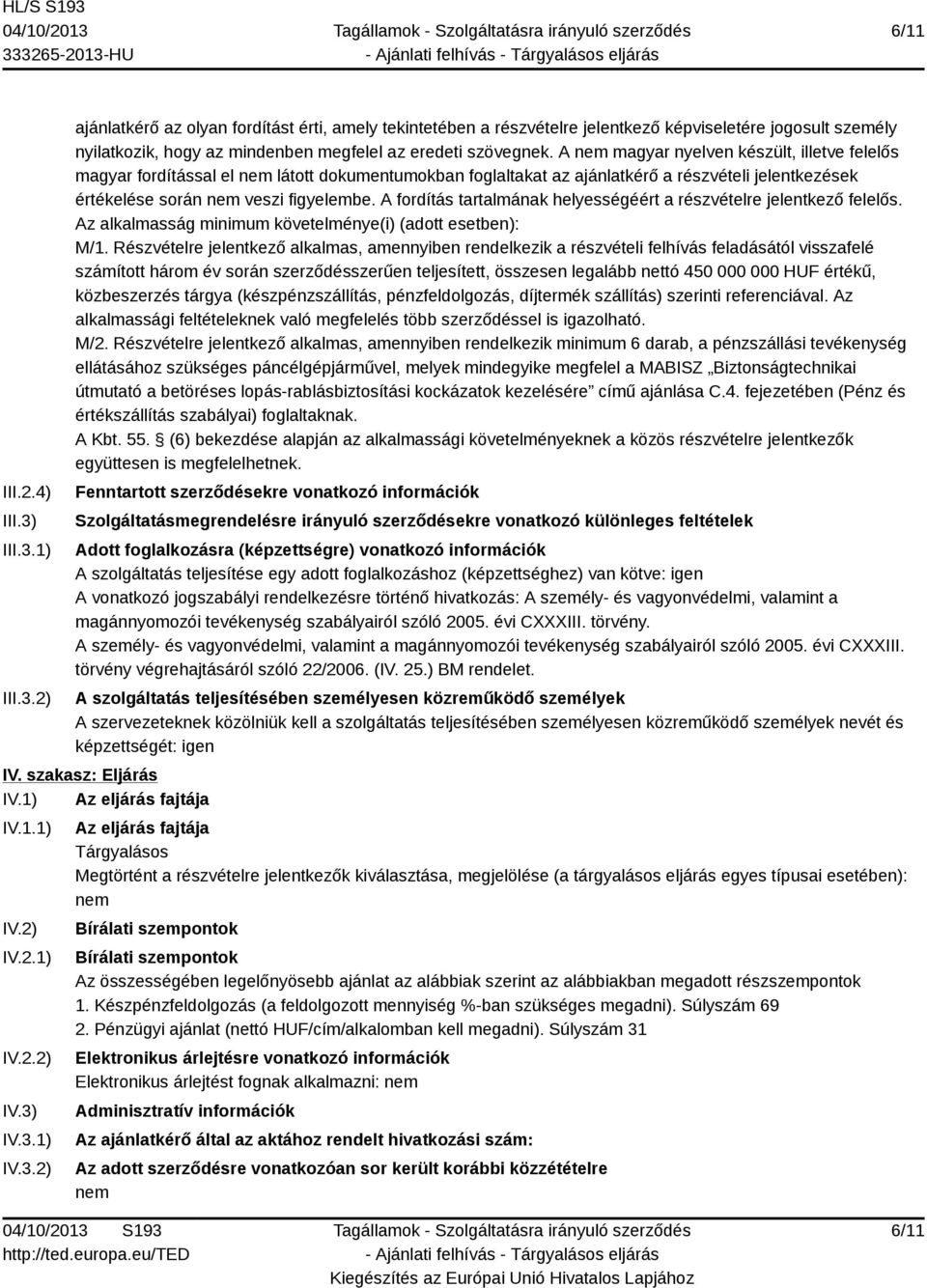 HL/S S193
04/10/2013
333265-2013-HU

Tagállamok - Szolgáltatásra irányuló szerződés - Ajánlati felhívás - Tárgyalásos eljárás

6/11

ajánlatkérő az olyan fordítást érti, amely tekintetében a részvételre jelentkező képviseletére jogosult személy nyilatkozik, hogy az mindenben megfelel az eredeti szövegnek. A nem magyar nyelven készült, illetve felelős magyar fordítással el nem látott dokumentumokban foglaltakat az ajánlatkérő a részvételi jelentkezések értékelése során nem veszi figyelembe. A fordítás tartalmának helyességéért a részvételre jelentkező felelős.
Az alkalmasság minimum követelménye(i) (adott esetben):
M/1. Részvételre jelentkező alkalmas, amennyiben rendelkezik a részvételi felhívás feladásától visszafelé számított három év során szerződésszerűen teljesített, összesen legalább nettó 450 000 000 HUF értékű, közbeszerzés tárgya (készpénzszállítás, pénzfeldolgozás, díjtermék szállítás) szerinti referenciával. Az alkalmassági feltételeknek való megfelelés több szerződéssel is igazolható.
M/2. Részvételre jelentkező alkalmas, amennyiben rendelkezik minimum 6 darab, a pénzszállási tevékenység ellátásához szükséges páncélgépjárművel, melyek mindegyike megfelel a MABISZ „Biztonságtechnikai útmutató a betöréses lopás-rablásbiztosítási kockázatok kezelésére” című ajánlása C.4. fejezetében (Pénz és értékszállítás szabályai) foglaltaknak.
A Kbt. 55. § (6) bekezdése alapján az alkalmassági követelményeknek a közös részvételre jelentkezők együttesen is megfelelhetnek.

III.2.4) Fenntartott szerződésekre vonatkozó információk
III.3) Szolgáltatásmegrendelésre irányuló szerződésekre vonatkozó különleges feltételek
III.3.1) Adott foglalkozásra (képzettségre) vonatkozó információk
A szolgáltatás teljesítése egy adott foglalkozáshoz (képzettséghez) van kötve: igen
A vonatkozó jogszabályi rendelkezésre történő hivatkozás: A személy- és vagyonvédelmi, valamint a magánnyomozói tevékenység szabályairól szóló 2005. évi CXXXIII. törvény.
A személy- és vagyonvédelmi, valamint a magánnyomozói tevékenység szabályairól szóló 2005. évi CXXXIII. törvény végrehajtásáról szóló 22/2006. (IV. 25.) BM rendelet.
III.3.2) A szolgáltatás teljesítésében személyesen közreműködő személyek
A szervezeteknek közölniük kell a szolgáltatás teljesítésében személyesen közreműködő személyek nevét és képzettségét: igen

IV. szakasz: Eljárás
IV.1) Az eljárás fajtája
IV.1.1) Az eljárás fajtája
Tárgyalásos
Megtörtént a részvételre jelentkezők kiválasztása, megjelölése (a tárgyalásos eljárás egyes típusai esetében): nem
IV.2) Bírálati szempontok
IV.2.1) Bírálati szempontok
Az összességében legelőnyösebb ajánlat az alábbiak szerint az alábbiakban megadott részszempontok
1. Készpénzfeldolgozás (a feldolgozott mennyiség %-ban szükséges megadni). Súlyszám 69
2. Pénzügyi ajánlat (nettó HUF/cím/alkalomban kell megadni). Súlyszám 31
IV.2.2) Elektronikus árlejtésre vonatkozó információk
Elektronikus árlejtést fognak alkalmazni: nem
IV.3) Adminisztratív információk
IV.3.1) Az ajánlatkérő által az aktához rendelt hivatkozási szám:
IV.3.2) Az adott szerződésre vonatkozóan sor került korábbi közzétételre
nem

04/10/2013 S193
http://ted.europa.eu/TED
Tagállamok - Szolgáltatásra irányuló szerződés - Ajánlati felhívás - Tárgyalásos eljárás
Kiegészítés az Európai Unió Hivatalos Lapjához
6/11